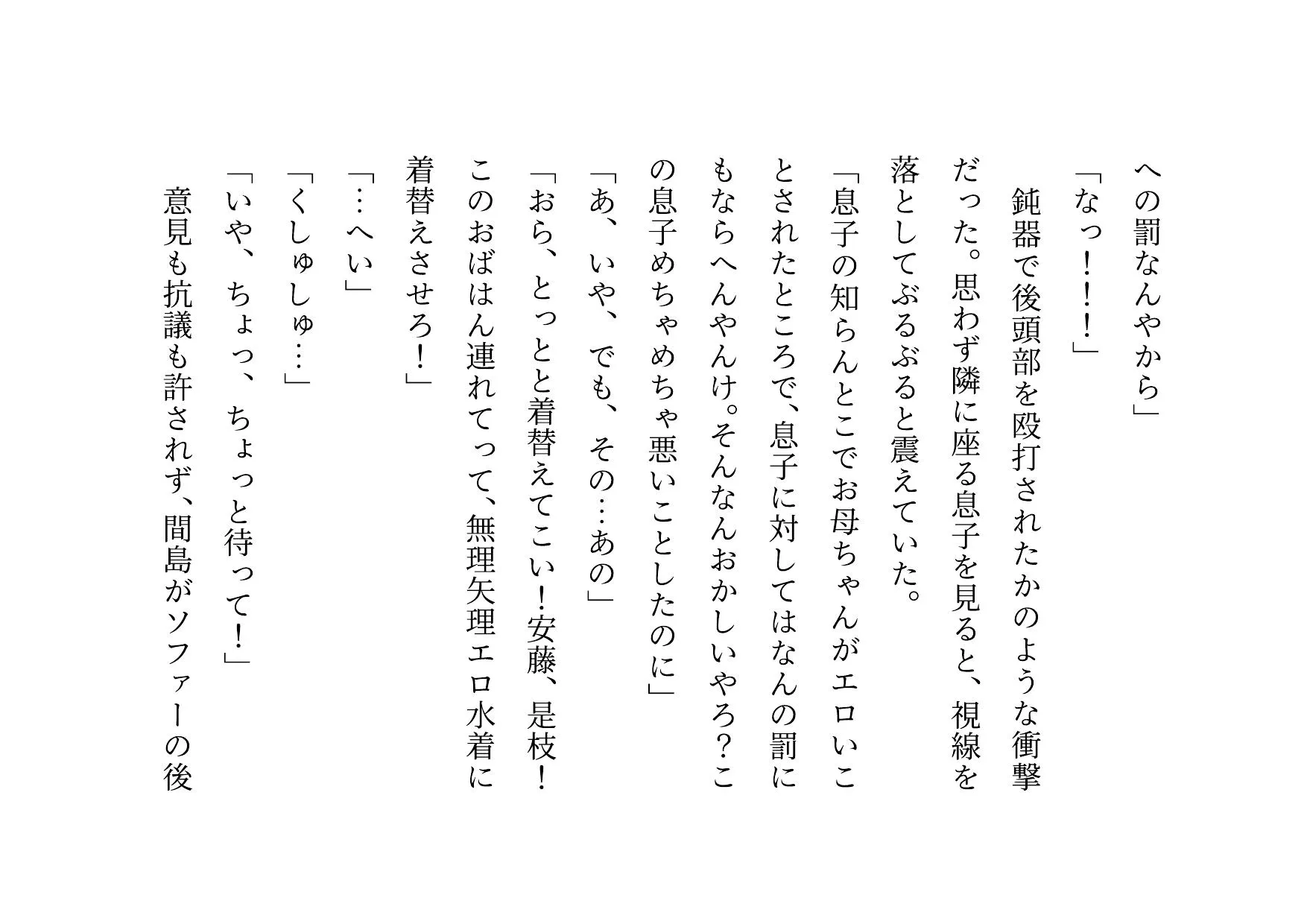 への罰なんやから」
「なっ！！！」
鈍器で後頭部を殴打されたかのような衝撃だった。思わず隣に座る息子を見ると、視線を落としてぶるぶると震えていた。
「息子の知らんとこでお母ちゃんがエロいことされたところで、息子に対してはなんの罰にもならへんやんけ。そんなんおかしいやろ？この息子めちゃめちゃ悪いことしたのに」
「あ、いや、でも、その…あの」
「おら、とっとと着替えてこい！安藤、是枝！このおばはん連れてって、無理矢理エロ水着に着替えさせろ！」
「…へい」
「くしゅしゅ…」
「いや、ちょっ、ちょっと待って！」
意見も抗議も許されず、間島がソファーの後